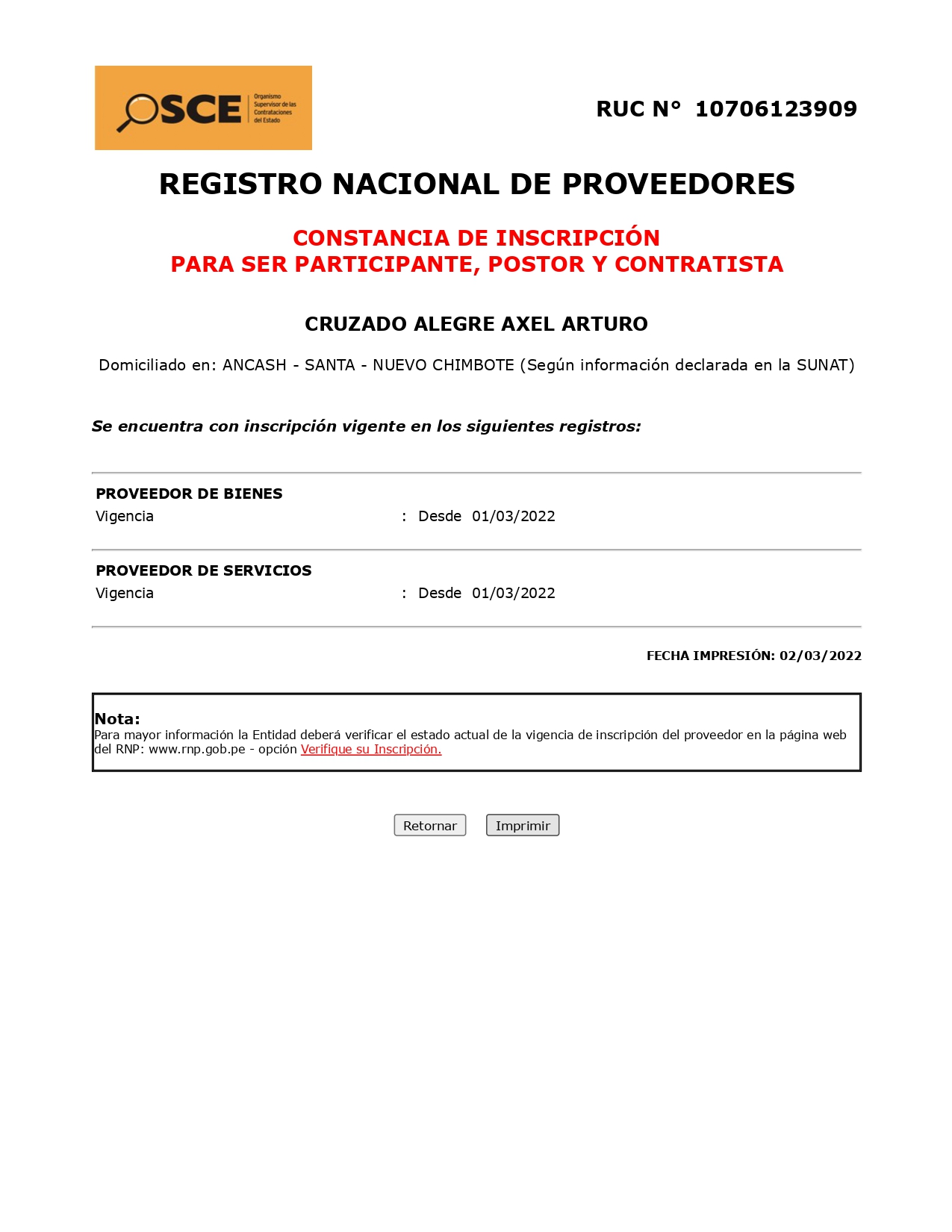 OSCE Organismo Supervisor de las Contrataciones del Estado

RUC N° 10706123909

REGISTRO NACIONAL DE PROVEEDORES

CONSTANCIA DE INSCRIPCIÓN
PARA SER PARTICIPANTE, POSTOR Y CONTRATISTA

CRUZADO ALEGRE AXEL ARTURO

Domiciliado en: ANCASH - SANTA - NUEVO CHIMBOTE (Según información declarada en la SUNAT)

Se encuentra con inscripción vigente en los siguientes registros:

PROVEEDOR DE BIENES
Vigencia : Desde 01/03/2022

PROVEEDOR DE SERVICIOS
Vigencia : Desde 01/03/2022

FECHA IMPRESIÓN: 02/03/2022

Nota:
Para mayor información la Entidad deberá verificar el estado actual de la vigencia de inscripción del proveedor en la página web del RNP: www.rnp.gob.pe - opción Verifique su Inscripción.

Retornar Imprimir